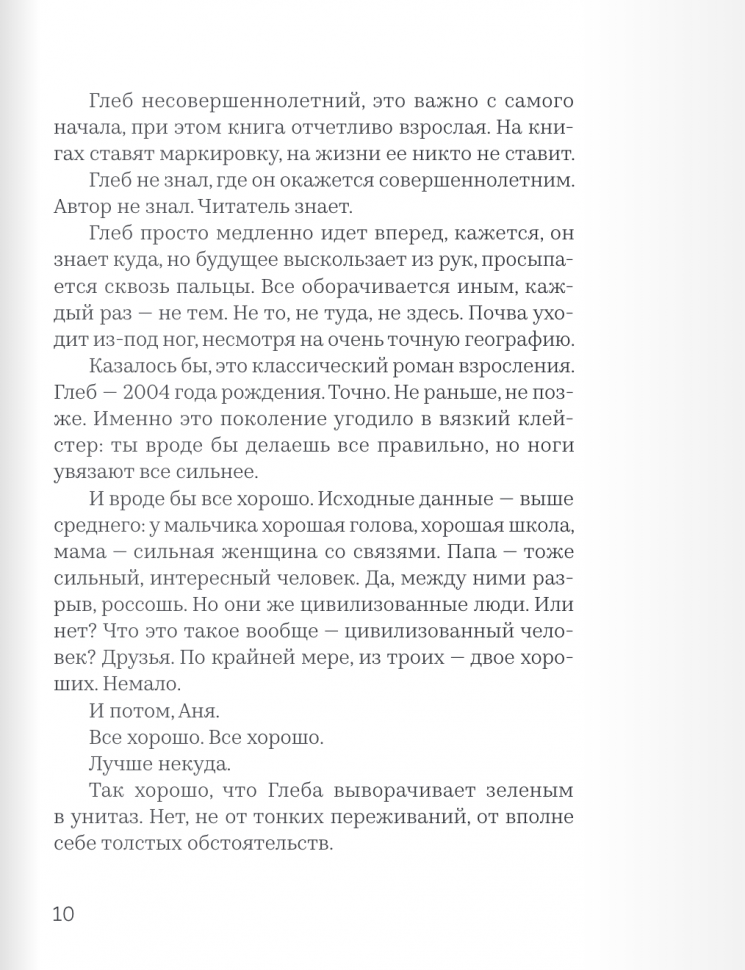 Глеб несовершеннолетний, это важно с самого начала, при этом книга отчетливо взрослая. На книгах ставят маркировку, на жизни ее никто не ставит.

Глеб не знал, где он окажется совершеннолетним. Автор не знал. Читатель знает.

Глеб просто медленно идет вперед, кажется, он знает куда, но будущее выскользает из рук, просыпается сквозь пальцы. Все оборачивается иным, каждый раз — не тем. Не то, не туда, не здесь. Почва уходит из-под ног, несмотря на очень точную географию.

Казалось бы, это классический роман взросления. Глеб — 2004 года рождения. Точно. Не раньше, не позже. Именно это поколение угодило в вязкий клейстер: ты вроде бы делаешь все правильно, но ноги увязают все сильнее.

И вроде бы все хорошо. Исходные данные — выше среднего: у мальчика хорошая голова, хорошая школа, мама — сильная женщина со связями. Папа — тоже сильный, интересный человек. Да, между ними разрыв, россошь. Но они же цивилизованные люди. Или нет? Что это такое вообще — цивилизованный человек? Друзья. По крайней мере, из троих — двое хороших. Немало.

И потом, Аня.

Все хорошо. Все хорошо.

Лучше некуда.

Так хорошо, что Глеба выворачивает зеленым в унитаз. Нет, не от тонких переживаний, от вполне себе толстых обстоятельств.

10